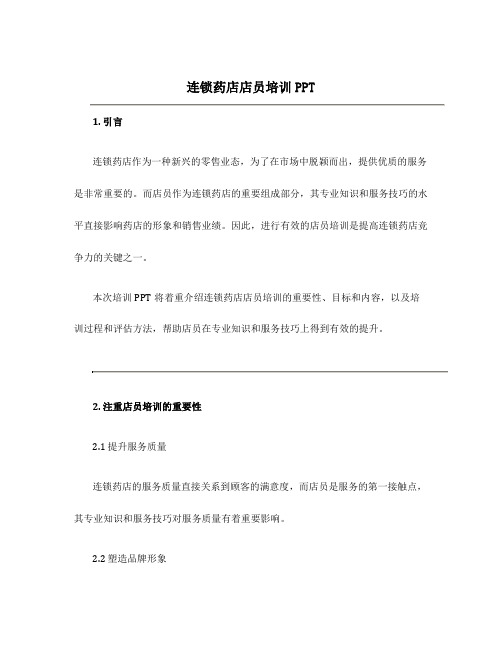 连锁药店店员培训 PPT

1. 引言

连锁药店作为一种新兴的零售业态，为了在市场中脱颖而出，提供优质的服务是非常重要的。而店员作为连锁药店的重要组成部分，其专业知识和服务技巧的水平直接影响药店的形象和销售业绩。因此，进行有效的店员培训是提高连锁药店竞争力的关键之一。

本次培训 PPT 将着重介绍连锁药店店员培训的重要性、目标和内容，以及培训过程和评估方法，帮助店员在专业知识和服务技巧上得到有效的提升。

2. 注重店员培训的重要性

2.1 提升服务质量

连锁药店的服务质量直接关系到顾客的满意度，而店员是服务的第一接触点，其专业知识和服务技巧对服务质量有着重要影响。

2.2 塑造品牌形象